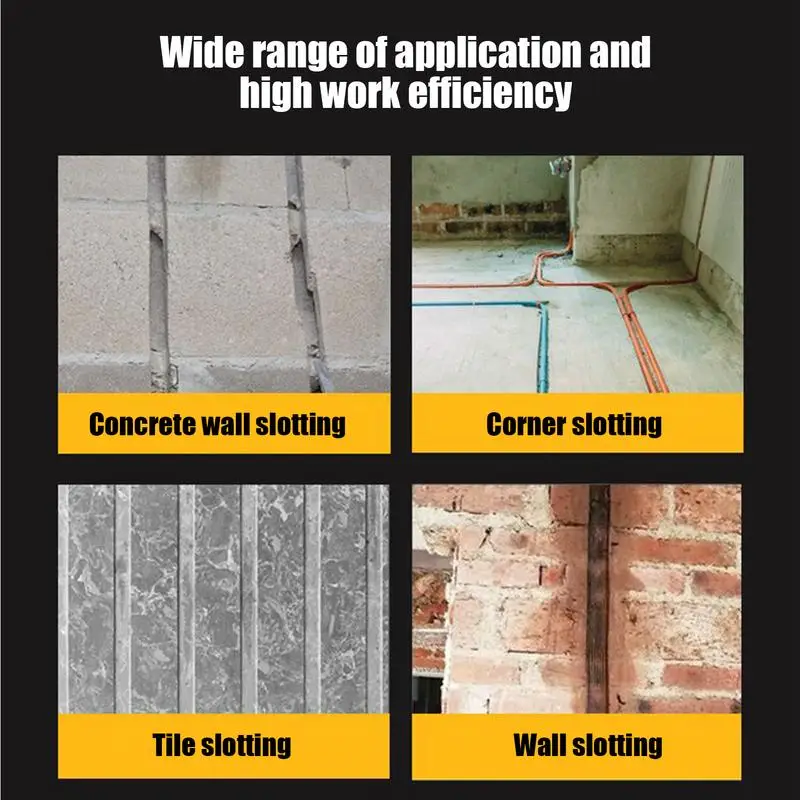 Wide range of application and high work efficiency

Concrete wall slotting

Corner slotting

Tile slotting

Wall slotting